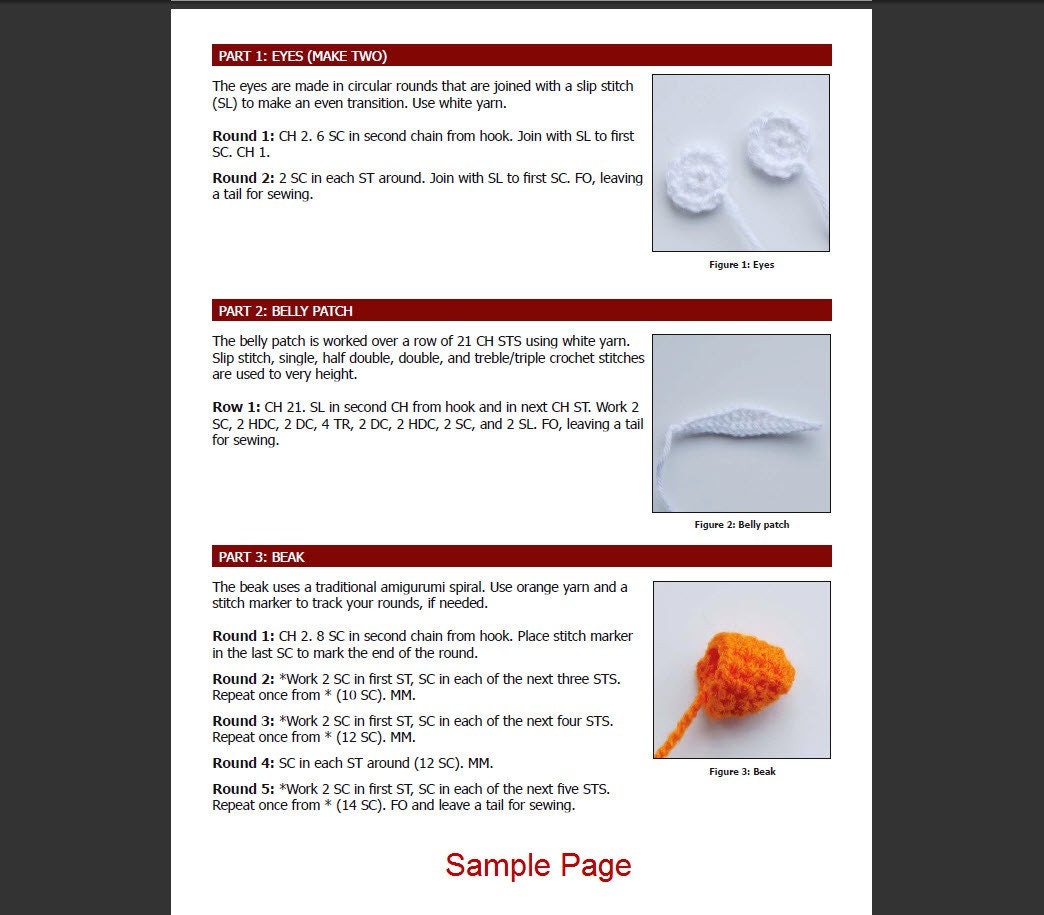 PART 1: EYES (MAKE TWO)

The eyes are made in circular rounds that are joined with a slip stitch (SL) to make an even transition. Use white yarn.

Round 1: CH 2. 6 SC in second chain from hook. Join with SL to first SC. CH 1.

Round 2: 2 SC in each ST around. Join with SL to first SC. FO, leaving a tail for sewing.

Figure 1: Eyes

PART 2: BELLY PATCH

The belly patch is worked over a row of 21 CH STS using white yarn. Slip stitch, single, half double, double, and treble/triple crochet stitches are used to very height.

Row 1: CH 21. SL in second CH from hook and in next CH ST. Work 2 SC, 2 HDC, 2 DC, 4 TR, 2 DC, 2 HDC, 2 SC, and 2 SL. FO, leaving a tail for sewing.

Figure 2: Belly patch

PART 3: BEAK

The beak uses a traditional amigurumi spiral. Use orange yarn and a stitch marker to track your rounds, if needed.

Round 1: CH 2. 8 SC in second chain from hook. Place stitch marker in the last SC to mark the end of the round.

Round 2: *Work 2 SC in first ST, SC in each of the next three STS. Repeat once from * (10 SC). MM.

Round 3: *Work 2 SC in first ST, SC in each of the next four STS. Repeat once from * (12 SC). MM.

Round 4: SC in each ST around (12 SC). MM.

Round 5: *Work 2 SC in first ST, SC in each of the next five STS. Repeat once from * (14 SC). FO and leave a tail for sewing.

Figure 3: Beak

Sample Page